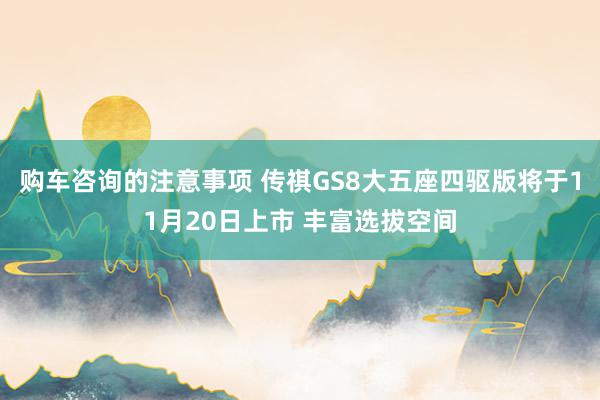 购车咨询的注意事项 传祺GS8大五座四驱版将于11月20日上市 丰富选拔空间